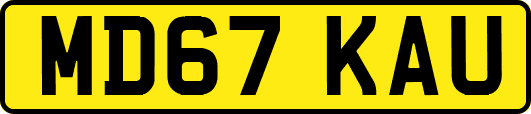 MD67 KAU